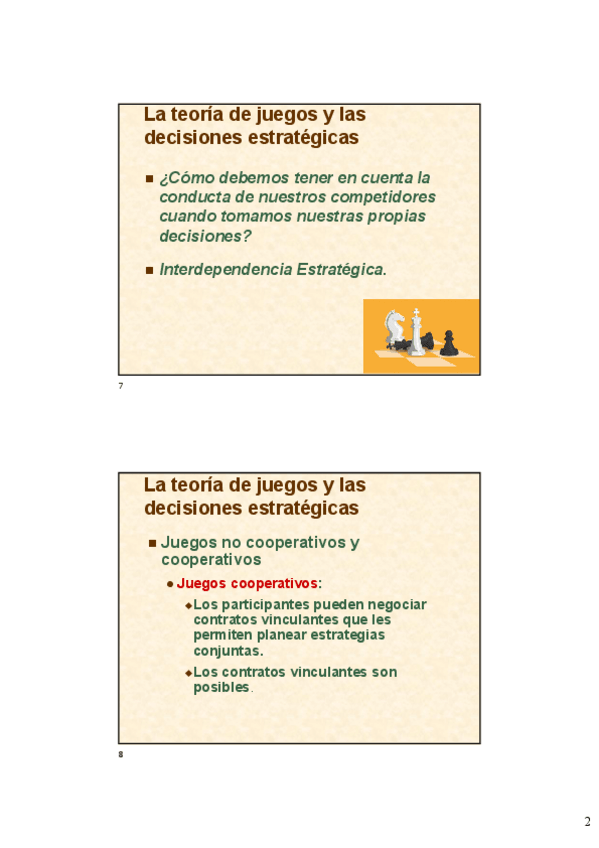 La teoría de juegos y las decisiones estratégicas

¿Cómo debemos tener en cuenta la conducta de nuestros competidores cuando tomamos nuestras propias decisiones?

Interdependencia Estratégica.

7

La teoría de juegos y las decisiones estratégicas

Juegos no cooperativos y cooperativos

Juegos cooperativos:

Los participantes pueden negociar contratos vinculantes que les permiten planear estrategias conjuntas.

Los contratos vinculantes son posibles.

8

2